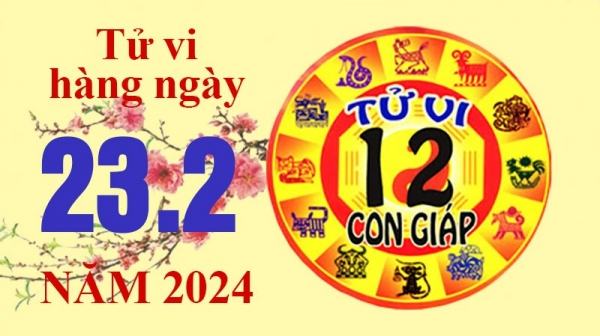 Tử vi hàng ngày

23.2

NĂM 2024

TỬ VI
12
CON GIÁP